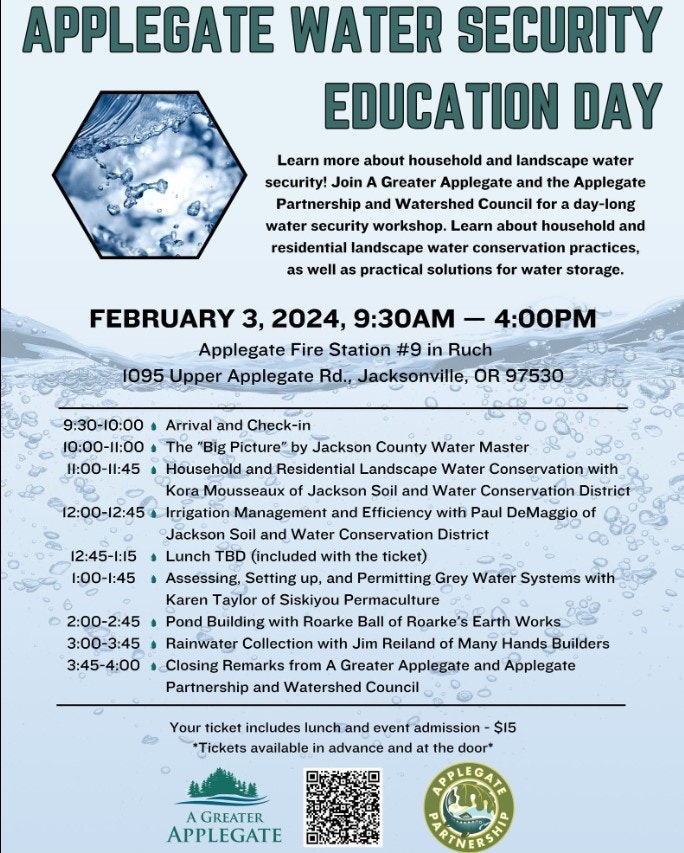 APPLEGATE WATER SECURITY EDUCATION DAY

Learn more about household and landscape water security! Join A Greater Applegate and the Applegate Partnership and Watershed Council for a day-long water security workshop. Learn about household and residential landscape water conservation practices, as well as practical solutions for water storage.

FEBRUARY 3, 2024, 9:30AM — 4:00PM
Applegate Fire Station #9 in Ruch
1095 Upper Applegate Rd., Jacksonville, OR 97530

9:30-10:00 Arrival and Check-in
10:00-11:00 The "Big Picture" by Jackson County Water Master
11:00-11:45 Household and Residential Landscape Water Conservation with Kora Mousseaux of Jackson Soil and Water Conservation District
12:00-12:45 Irrigation Management and Efficiency with Paul DeMaggio of Jackson Soil and Water Conservation District
12:45-1:15 Lunch TBD (included with the ticket)
1:00-1:45 Assessing, Setting up, and Permitting Grey Water Systems with Karen Taylor of Siskiyou Permaculture
2:00-2:45 Pond Building with Roarke Ball of Roarke's Earth Works
3:00-3:45 Rainwater Collection with Jim Reiland of Many Hands Builders
3:45-4:00 Closing Remarks from A Greater Applegate and Applegate Partnership and Watershed Council

Your ticket includes lunch and event admission - $15
*Tickets available in advance and at the door*

A GREATER APPLEGATE

APPLEGATE PARTNERSHIP